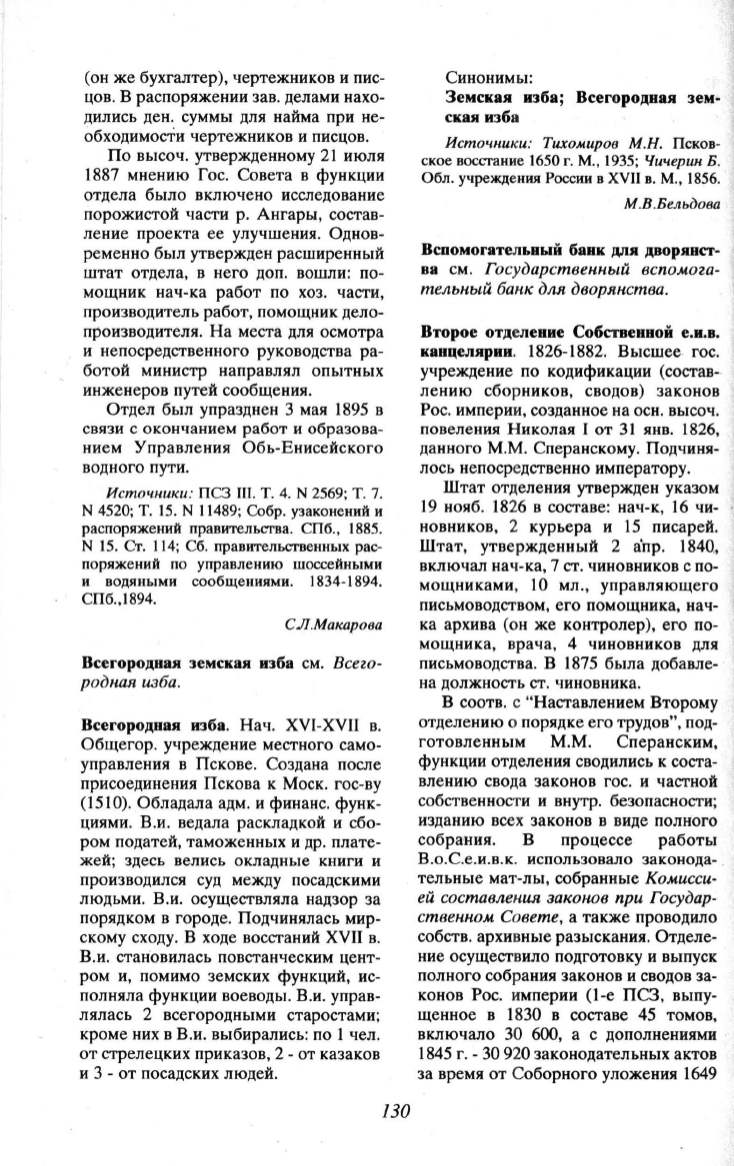 (он же бухгалтер), чертежников и писцов. В распоряжении зав. делами находились ден. суммы для найма при необходимости чертежников и писцов.

По высоч. утвержденному 21 июля 1887 мнению Гос. Совета в функции отдела было включено исследование порожистой части р. Ангары, составление проекта ее улучшения. Одновременно был утвержден расширенный штат отдела, в него доп. вошли: помощник нач-ка работ по хоз. части, производитель работ, помощник делопроизводителя. На места для осмотра и непосредственного руководства работой министр направлял опытных инженеров путей сообщения.

Отдел был упразднен 3 мая 1895 в связи с окончанием работ и образованием Управления Обь-Енисейского водного пути.

Источники: ПСЗ III. Т. 4. N 2569; Т. 7. N 4520; Т. 15. N 11489; Собр. узаконений и распоряжений правительства. СПб., 1885. N 15. Ст. 114; Сб. правительственных распоряжений по управлению шоссейными и водяными сообщениями. 1834-1894. СПб.,1894.

С.Л.Макарова

Всегородная земская изба см. Всегородная изба.

Всегородная изба. Нач. XVI-XVII в. Общегор. учреждение местного самоуправления в Пскове. Создана после присоединения Пскова к Моск. гос-ву (1510). Обладала адм. и финанс. функциями. В.и. ведала раскладкой и сбором податей, таможенных и др. платежей; здесь велись окладные книги и производился суд между посадскими людьми. В.и. осуществляла надзор за порядком в городе. Подчинялась мирскому сходу. В ходе восстаний XVII в. В.и. становилась повстанческим центром и, помимо земских функций, исполняла функции воеводы. В.и. управлялась 2 всегородными старостами; кроме них в В.и. выбирались: по 1 чел. от стрелецких приказов, 2 - от казаков и 3 - от посадских людей.

Синонимы:
Земская изба; Всегородная земская изба

Источники: Тихомиров М.Н. Псковское восстание 1650 г. М., 1935; Чичерин Б. Обл. учреждения России в XVII в. М., 1856.

М.В.Бельдова

Вспомогательный банк для дворянства см. Государственный вспомогательный банк для дворянства.

Второе отделение Собственной е.и.в. канцелярии. 1826-1882. Высшее гос. учреждение по кодификации (составлению сборников, сводов) законов Рос. империи, созданное на осн. высоч. повеления Николая I от 31 янв. 1826, данного М.М. Сперанскому. Подчинялось непосредственно императору.

Штат отделения утвержден указом 19 нояб. 1826 в составе: нач-к, 16 чиновников, 2 курьера и 15 писарей. Штат, утвержденный 2 апр. 1840, включал нач-ка, 7 ст. чиновников с помощниками, 10 мл., управляющего письмоводством, его помощника, нач-ка архива (он же контролер), его помощника, врача, 4 чиновников для письмоводства. В 1875 была добавлена должность ст. чиновника.

В соотв. с "Наставлением Второму отделению о порядке его трудов", подготовленным М.М. Сперанским, функции отделения сводились к составлению свода законов гос. и частной собственности и внутр. безопасности; изданию всех законов в виде полного собрания. В процессе работы В.о.С.е.и.в.к. использовало законодательные мат-лы, собранные Комиссией составления законов при Государственном Совете, а также проводило собств. архивные разыскания. Отделение осуществило подготовку и выпуск полного собрания законов и сводов законов Рос. империи (1-е ПСЗ, выпущенное в 1830 в составе 45 томов, включало 30 600, а с дополнениями 1845 г. - 30 920 законодательных актов за время от Соборного уложения 1649

130